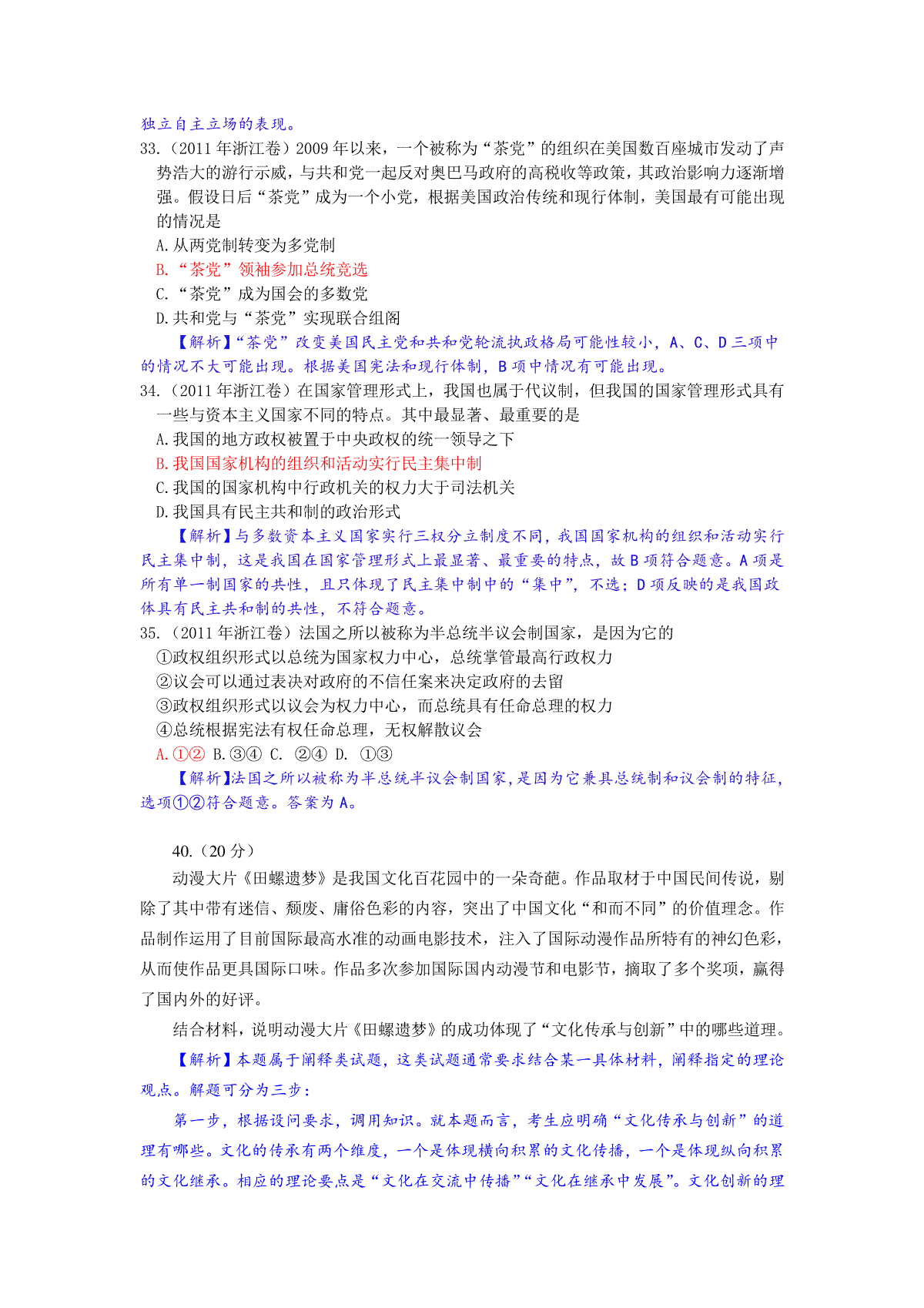 独立自主立场的表现。

33.（2011年浙江卷）2009年以来，一个被称为“茶党”的组织在美国数百座城市发动了声势浩大的游行示威，与共和党一起反对奥巴马政府的高税收等政策，其政治影响力逐渐增强。假设日后“茶党”成为一个小党，根据美国政治传统和现行体制，美国最有可能出现的情况是

A.从两党制转变为多党制

B.“茶党”领袖参加总统竞选

C.“茶党”成为国会的多数党

D.共和党与“茶党”实现联合组阁

【解析】“茶党”改变美国民主党和共和党轮流执政格局可能性较小，A、C、D三项中的情况不大可能出现。根据美国宪法和现行体制，B项中情况有可能出现。

34.（2011年浙江卷）在国家管理形式上，我国也属于代议制，但我国的国家管理形式具有一些与资本主义国家不同的特点。其中最显著、最重要的是

A.我国的地方政权被置于中央政权的统一领导之下

B.我国国家机构的组织和活动实行民主集中制

C.我国的国家机构中行政机关的权力大于司法机关

D.我国具有民主共和制的政治形式

【解析】与多数资本主义国家实行三权分立制度不同，我国国家机构的组织和活动实行民主集中制，这是我国在国家管理形式上最显著、最重要的特点，故B项符合题意。A项是所有单一制国家的共性，且只体现了民主集中制中的“集中”，不选；D项反映的是我国政体具有民主共和制的共性，不符合题意。

35.（2011年浙江卷）法国之所以被称为半总统半议会制国家，是因为它的

①政权组织形式以总统为国家权力中心，总统掌管最高行政权力

②议会可以通过表决对政府的不信任案来决定政府的去留

③政权组织形式以议会为权力中心，而总统具有任命总理的权力

④总统根据宪法有权任命总理，无权解散议会

A.①② B.③④ C. ②④ D. ①③

【解析】法国之所以被称为半总统半议会制国家，是因为它兼具总统制和议会制的特征，选项①②符合题意。答案为A。

40.（20分）

动漫大片《田螺遗梦》是我国文化百花园中的一朵奇葩。作品取材于中国民间传说，剔除了其中带有迷信、颓废、庸俗色彩的内容，突出了中国文化“和而不同”的价值理念。作品制作运用了目前国际最高水准的动画电影技术，注入了国际动漫作品所特有的神幻色彩，从而使作品更具国际口味。作品多次参加国际国内动漫节和电影节，摘取了多个奖项，赢得了国内外的好评。

结合材料，说明动漫大片《田螺遗梦》的成功体现了“文化传承与创新”中的哪些道理。

【解析】本题属于阐释类试题，这类试题通常要求结合某一具体材料，阐释指定的理论观点。解题可分为三步：

第一步，根据设问要求，调用知识。就本题而言，考生应明确“文化传承与创新”的道理有哪些。文化的传承有两个维度，一个是体现横向积累的文化传播，一个是体现纵向积累的文化继承。相应的理论要点是“文化在交流中传播”“文化在继承中发展”。文化创新的理